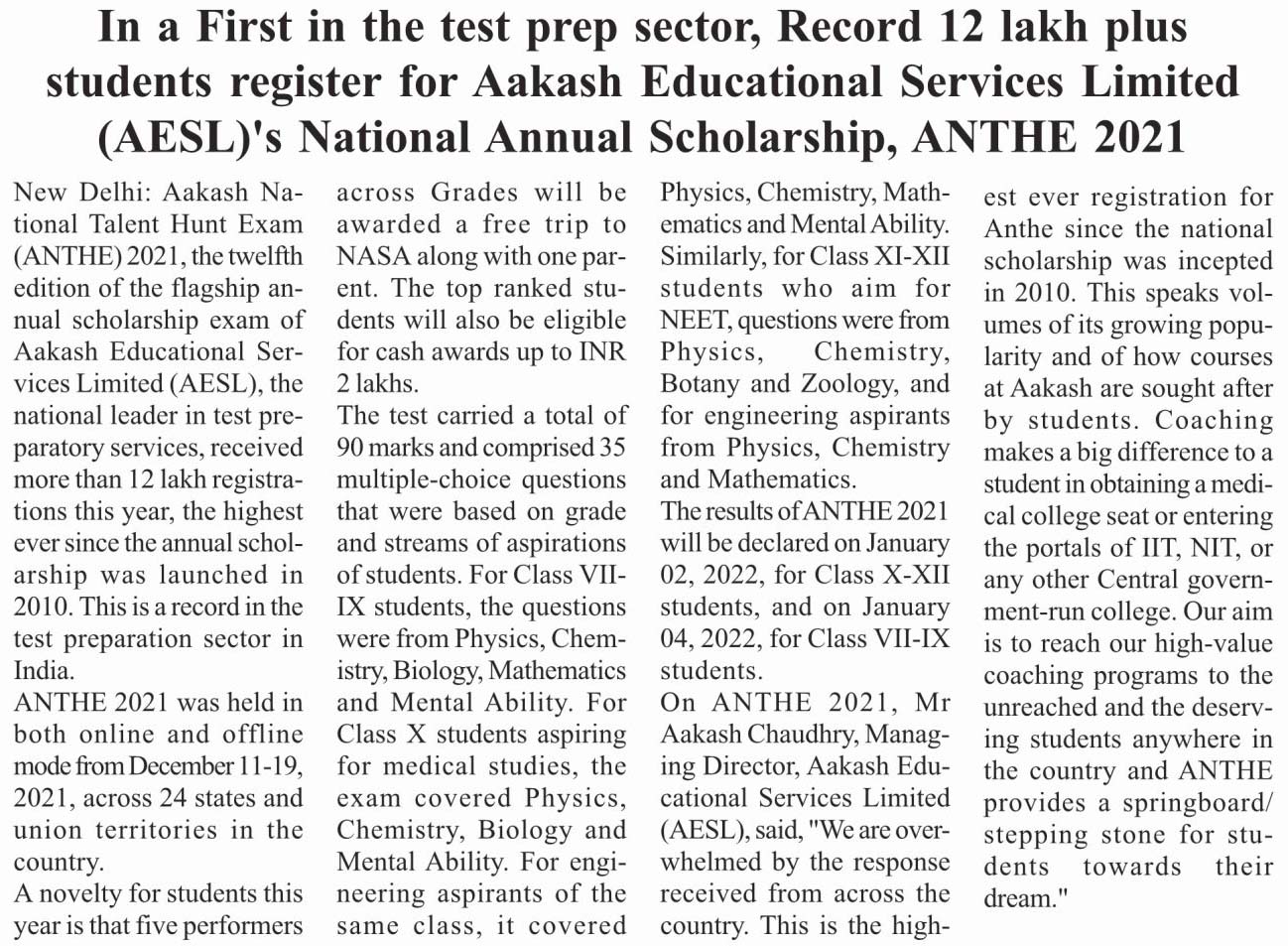 In a First in the test prep sector, Record 12 lakh plus students register for Aakash Educational Services Limited (AESL)'s National Annual Scholarship, ANTHE 2021

New Delhi: Aakash National Talent Hunt Exam (ANTHE) 2021, the twelfth edition of the flagship annual scholarship exam of Aakash Educational Services Limited (AESL), the national leader in test preparatory services, received more than 12 lakh registrations this year, the highest ever since the annual scholarship was launched in 2010. This is a record in the test preparation sector in India.

ANTHE 2021 was held in both online and offline mode from December 11-19, 2021, across 24 states and union territories in the country.

A novelty for students this year is that five performers across Grades will be awarded a free trip to NASA along with one parent. The top ranked students will also be eligible for cash awards up to INR 2 lakhs.

The test carried a total of 90 marks and comprised 35 multiple-choice questions that were based on grade and streams of aspirations of students. For Class VII-IX students, the questions were from Physics, Chemistry, Biology, Mathematics and Mental Ability. For Class X students aspiring for medical studies, the exam covered Physics, Chemistry, Biology and Mental Ability. For engineering aspirants of the same class, it covered Physics, Chemistry, Mathematics and Mental Ability. Similarly, for Class XI-XII students who aim for NEET, questions were from Physics, Chemistry, Botany and Zoology, and for engineering aspirants from Physics, Chemistry and Mathematics.

The results of ANTHE 2021 will be declared on January 02, 2022, for Class X-XII students, and on January 04, 2022, for Class VII-IX students.

On ANTHE 2021, Mr Aakash Chaudhry, Managing Director, Aakash Educational Services Limited (AESL), said, "We are overwhelmed by the response received from across the country. This is the highest ever registration for Anthe since the national scholarship was incepted in 2010. This speaks volumes of its growing popularity and of how courses at Aakash are sought after by students. Coaching makes a big difference to a student in obtaining a medical college seat or entering the portals of IIT, NIT, or any other Central government-run college. Our aim is to reach our high-value coaching programs to the unreached and the deserving students anywhere in the country and ANTHE provides a springboard/ stepping stone for students towards their dream."